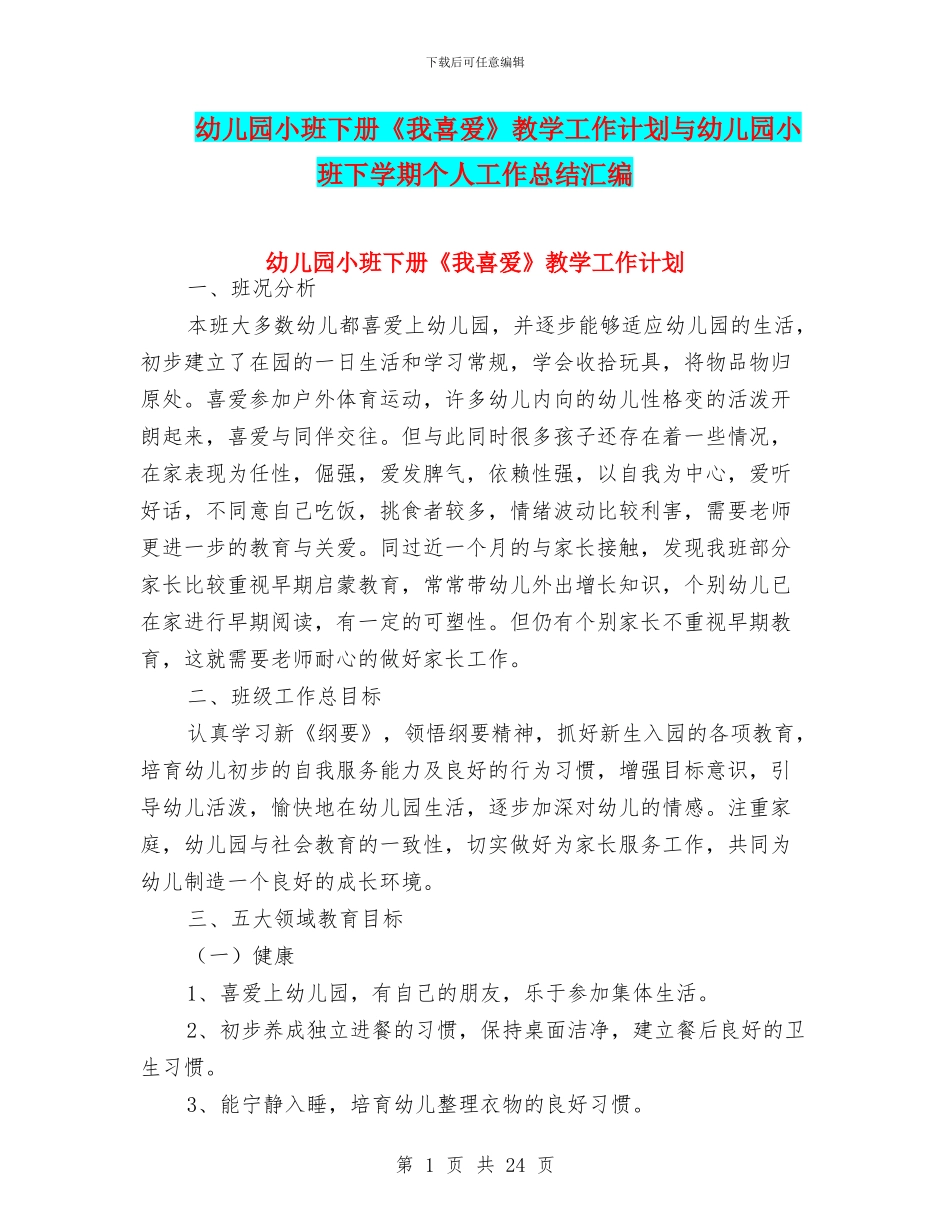 下载后可任意编辑

幼儿园小班下册《我喜爱》教学工作计划与幼儿园小班下学期个人工作总结汇编

幼儿园小班下册《我喜爱》教学工作计划

一、班况分析

本班大多数幼儿都喜爱上幼儿园，并逐步能够适应幼儿园的生活，初步建立了在园的一日生活和学习常规，学会收拾玩具，将物品物归原处。喜爱参加户外体育运动，许多幼儿内向的幼儿性格变的活泼开朗起来，喜爱与同伴交往。但与此同时很多孩子还存在着一些情况，在家表现为任性，倔强，爱发脾气，依赖性强，以自我为中心，爱听好话，不同意自己吃饭，挑食者较多，情绪波动比较利害，需要老师更进一步的教育与关爱。同过近一个月的与家长接触，发现我班部分家长比较重视早期启蒙教育，常常带幼儿外出增长知识，个别幼儿已在家进行早期阅读，有一定的可塑性。但仍有个别家长不重视早期教育，这就需要老师耐心的做好家长工作。

二、班级工作总目标

认真学习新《纲要》，领悟纲要精神，抓好新生入园的各项教育，培育幼儿初步的自我服务能力及良好的行为习惯，增强目标意识，引导幼儿活泼，愉快地在幼儿园生活，逐步加深对幼儿的情感。注重家庭，幼儿园与社会教育的一致性，切实做好为家长服务工作，共同为幼儿制造一个良好的成长环境。

三、五大领域教育目标

（一）健康

1、喜爱上幼儿园，有自己的朋友，乐于参加集体生活。

2、初步养成独立进餐的习惯，保持桌面洁净，建立餐后良好的卫生习惯。

3、能宁静入睡，培育幼儿整理衣物的良好习惯。

第 1 页 共 24 页